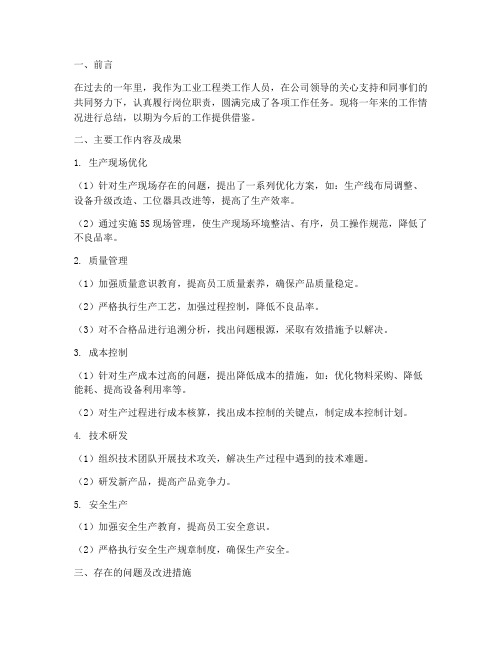 一、前言

在过去的一年里，我作为工业工程类工作人员，在公司领导的关心支持和同事们的共同努力下，认真履行岗位职责，圆满完成了各项工作任务。现将一年来的工作情况进行总结，以期为今后的工作提供借鉴。

二、主要工作内容及成果

1. 生产现场优化

（1）针对生产现场存在的问题，提出了一系列优化方案，如：生产线布局调整、设备升级改造、工位器具改进等，提高了生产效率。

（2）通过实施5S现场管理，使生产现场环境整洁、有序，员工操作规范，降低了不良品率。

2. 质量管理

（1）加强质量意识教育，提高员工质量素养，确保产品质量稳定。

（2）严格执行生产工艺，加强过程控制，降低不良品率。

（3）对不合格品进行追溯分析，找出问题根源，采取有效措施予以解决。

3. 成本控制

（1）针对生产成本过高的问题，提出降低成本的措施，如：优化物料采购、降低能耗、提高设备利用率等。

（2）对生产过程进行成本核算，找出成本控制的关键点，制定成本控制计划。

4. 技术研发

（1）组织技术团队开展技术攻关，解决生产过程中遇到的技术难题。

（2）研发新产品，提高产品竞争力。

5. 安全生产

（1）加强安全生产教育，提高员工安全意识。

（2）严格执行安全生产规章制度，确保生产安全。

三、存在的问题及改进措施